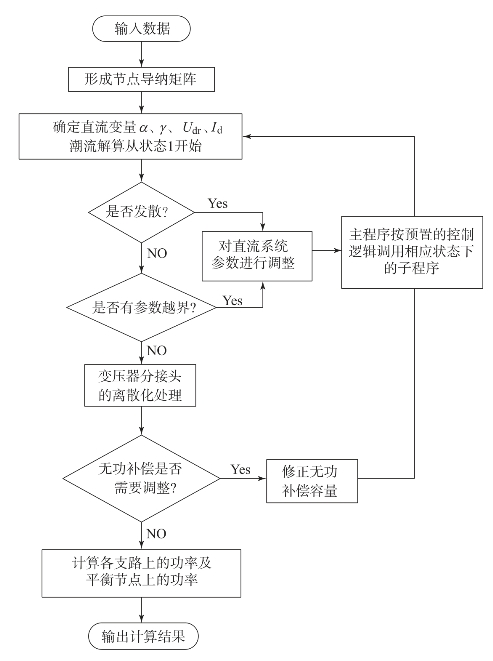 输入数据

形成节点导纳矩阵

确定直流变量 $\alpha$、$\gamma$、$U_{dr}$、$I_d$ 潮流解算从状态1开始

是否发散?

Yes

NO

对直流系统参数进行调整

主程序按预置的控制逻辑调用相应状态下的子程序

是否有参数越界?

Yes

NO

变压器分接头的离散化处理

无功补偿是否需要调整?

Yes

修正无功补偿容量

NO

计算各支路上的功率及平衡节点上的功率

输出计算结果